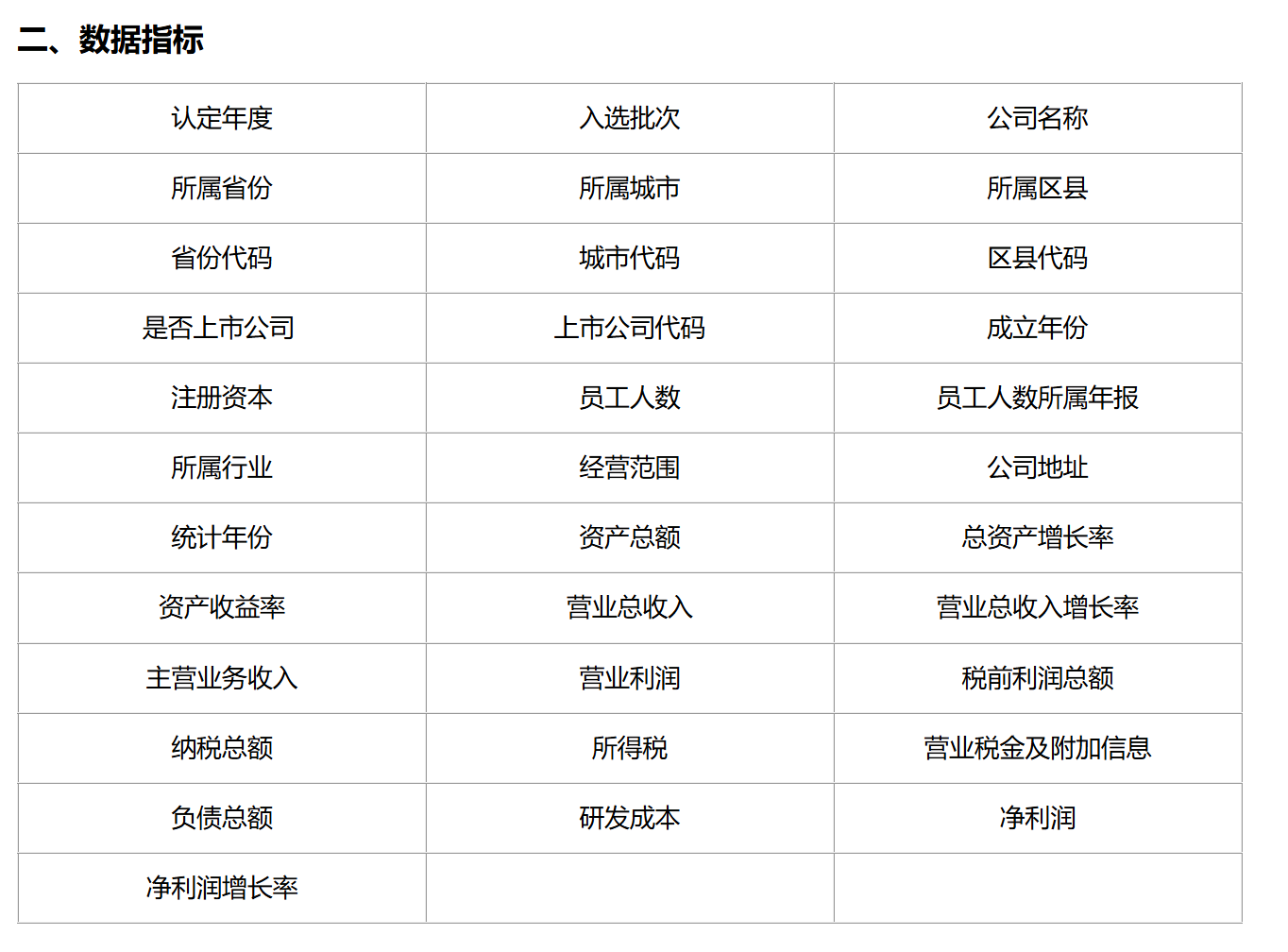 二、数据指标

| 认定年度 | 入选批次 | 公司名称 |
|---|---|---|
| 所属省份 | 所属城市 | 所属区县 |
| 省份代码 | 城市代码 | 区县代码 |
| 是否上市公司 | 上市公司代码 | 成立年份 |
| 注册资本 | 员工人数 | 员工人数所属年报 |
| 所属行业 | 经营范围 | 公司地址 |
| 统计年份 | 资产总额 | 总资产增长率 |
| 资产收益率 | 营业总收入 | 营业总收入增长率 |
| 主营业务收入 | 营业利润 | 税前利润总额 |
| 纳税总额 | 所得税 | 营业税金及附加信息 |
| 负债总额 | 研发成本 | 净利润 |
| 净利润增长率 | | |